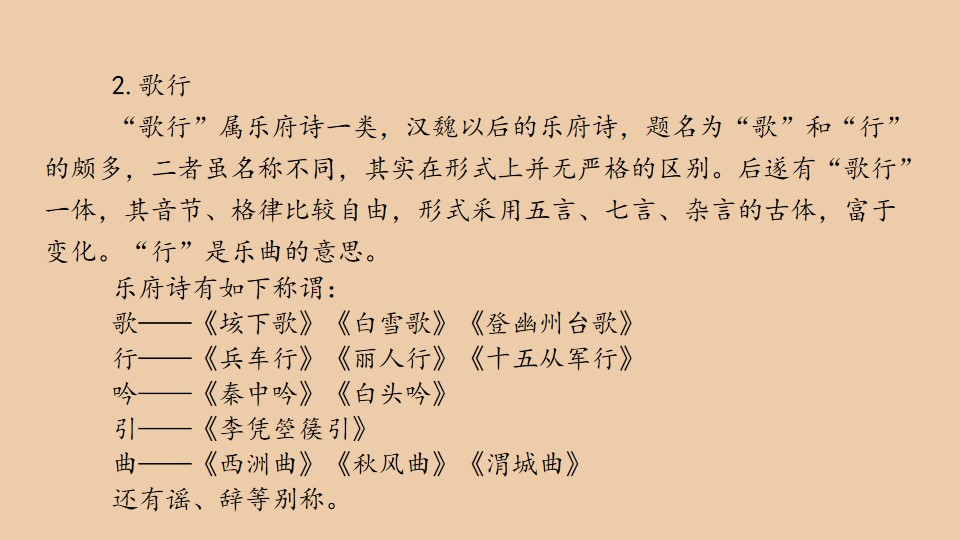 2.歌行

“歌行”属乐府诗一类，汉魏以后的乐府诗，题名为“歌”和“行”的颇多，二者虽名称不同，其实在形式上并无严格的区别。后遂有“歌行”一体，其音节、格律比较自由，形式采用五言、七言、杂言的古体，富于变化。“行”是乐曲的意思。

乐府诗有如下称谓：
歌——《垓下歌》《白雪歌》《登幽州台歌》
行——《兵车行》《丽人行》《十五从军行》
吟——《秦中吟》《白头吟》
引——《李凭箜篌引》
曲——《西洲曲》《秋风曲》《渭城曲》
还有谣、辞等别称。